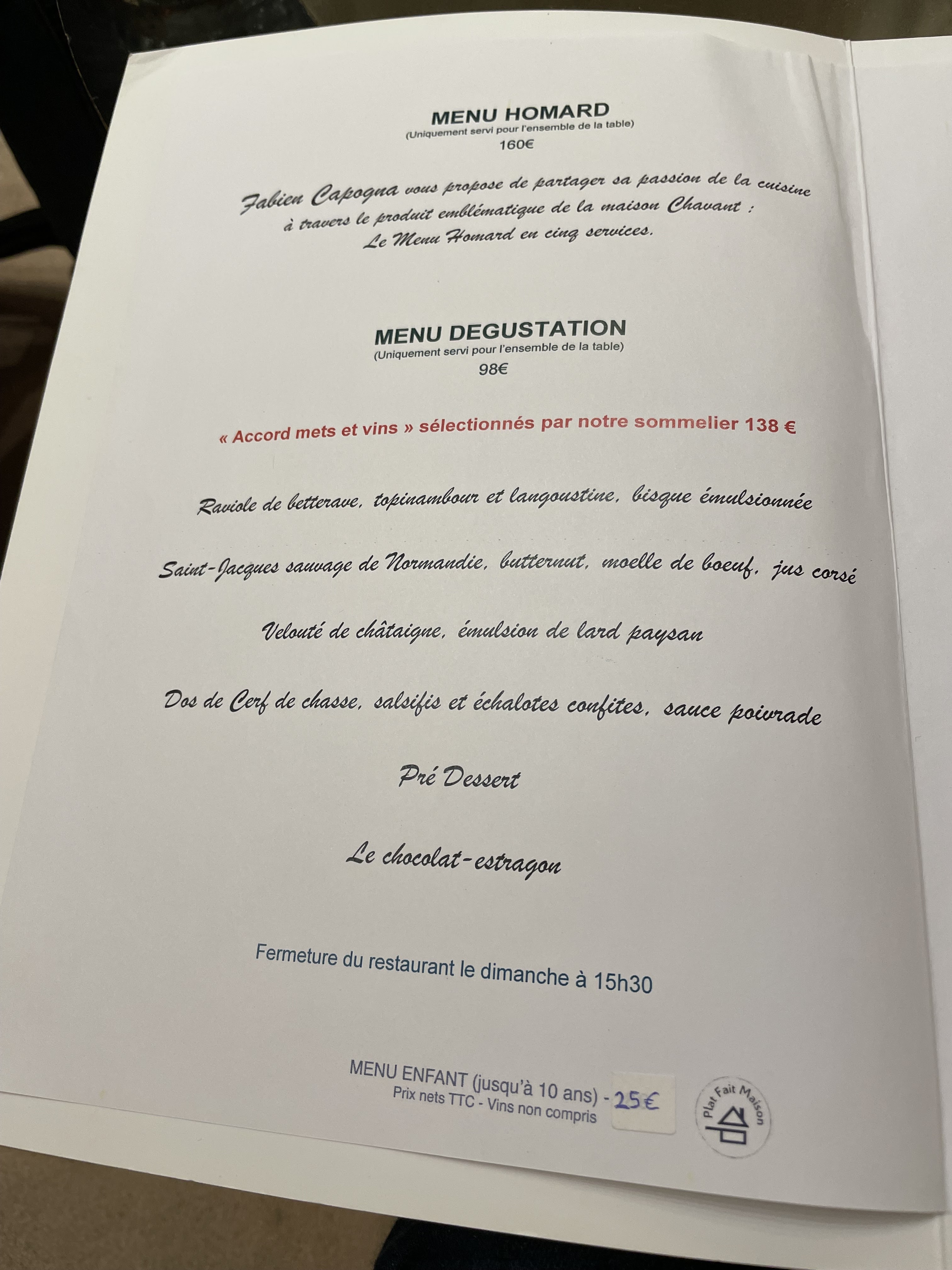 MENU HOMARD
(Uniquement servi pour l'ensemble de la table)
160€

Fabien Capogna vous propose de partager sa passion de la cuisine à travers le produit emblématique de la maison Chavant :
Le Menu Homard en cinq services.

MENU DEGUSTATION
(Uniquement servi pour l'ensemble de la table)
98€

« Accord mets et vins » sélectionnés par notre sommelier 138 €

Raviole de betterave, topinambour et langoustine, bisque émulsionnée

Saint-Jacques sauvage de Normandie, butternut, moelle de boeuf, jus corsé

Velouté de châtaigne, émulsion de lard paysan

Dos de Cerf de chasse, salsifis et échalotes confites, sauce poivrade

Pré Dessert

Le chocolat-estragon

Fermeture du restaurant le dimanche à 15h30

MENU ENFANT (jusqu'à 10 ans) - 25€
Prix nets TTC - Vins non compris

Plat Fait Maison